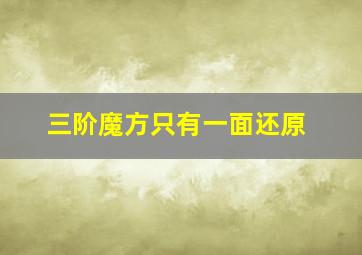 三阶魔方只有一面还原